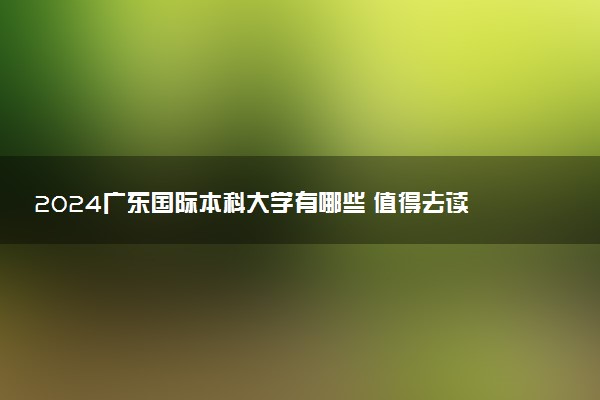 2024广东国际本科大学有哪些 值得去读